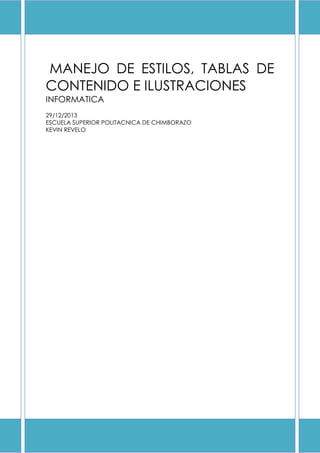 MANEJO DE ESTILOS, TABLAS DE CONTENIDO E ILUSTRACIONES
INFORMATICA

29/12/2013
ESCUELA SUPERIOR POLITACNICA DE CHIMBORAZO
KEVIN REVELO